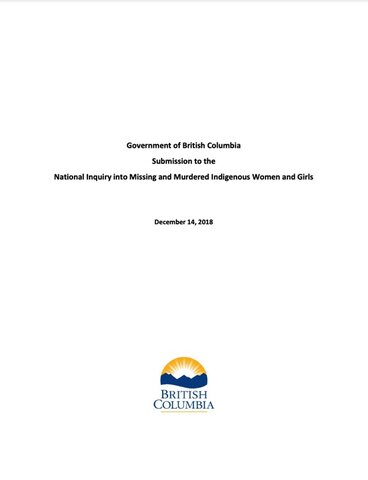 Government of British Columbia
Submission to the
National Inquiry into Missing and Murdered Indigenous Women and Girls

December 14, 2018

BRITISH
COLUMBIA